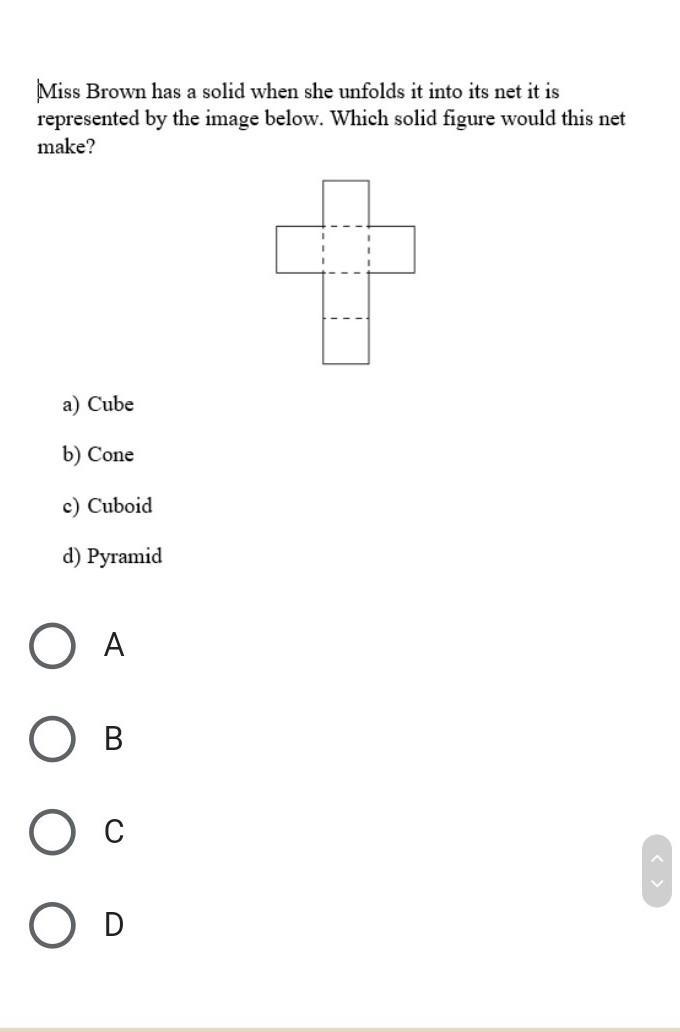 Miss Brown has a solid when she unfolds it into its net it is represented by the image below. Which solid figure would this net make?

a) Cube

b) Cone

c) Cuboid

d) Pyramid

A

B

C

D